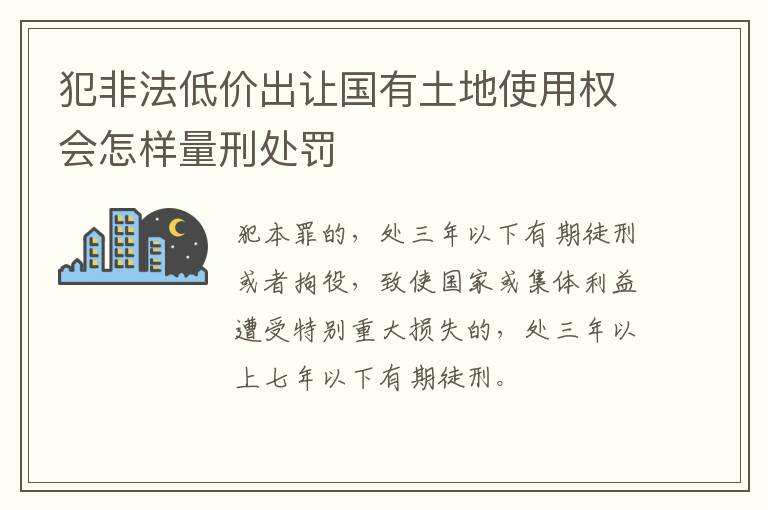 犯非法低价出让国有土地使用权会怎样量刑处罚

犯本罪的，处三年以下有期徒刑或者拘役，致使国家或集体利益遭受特别重大损失的，处三年以上七年以下有期徒刑。